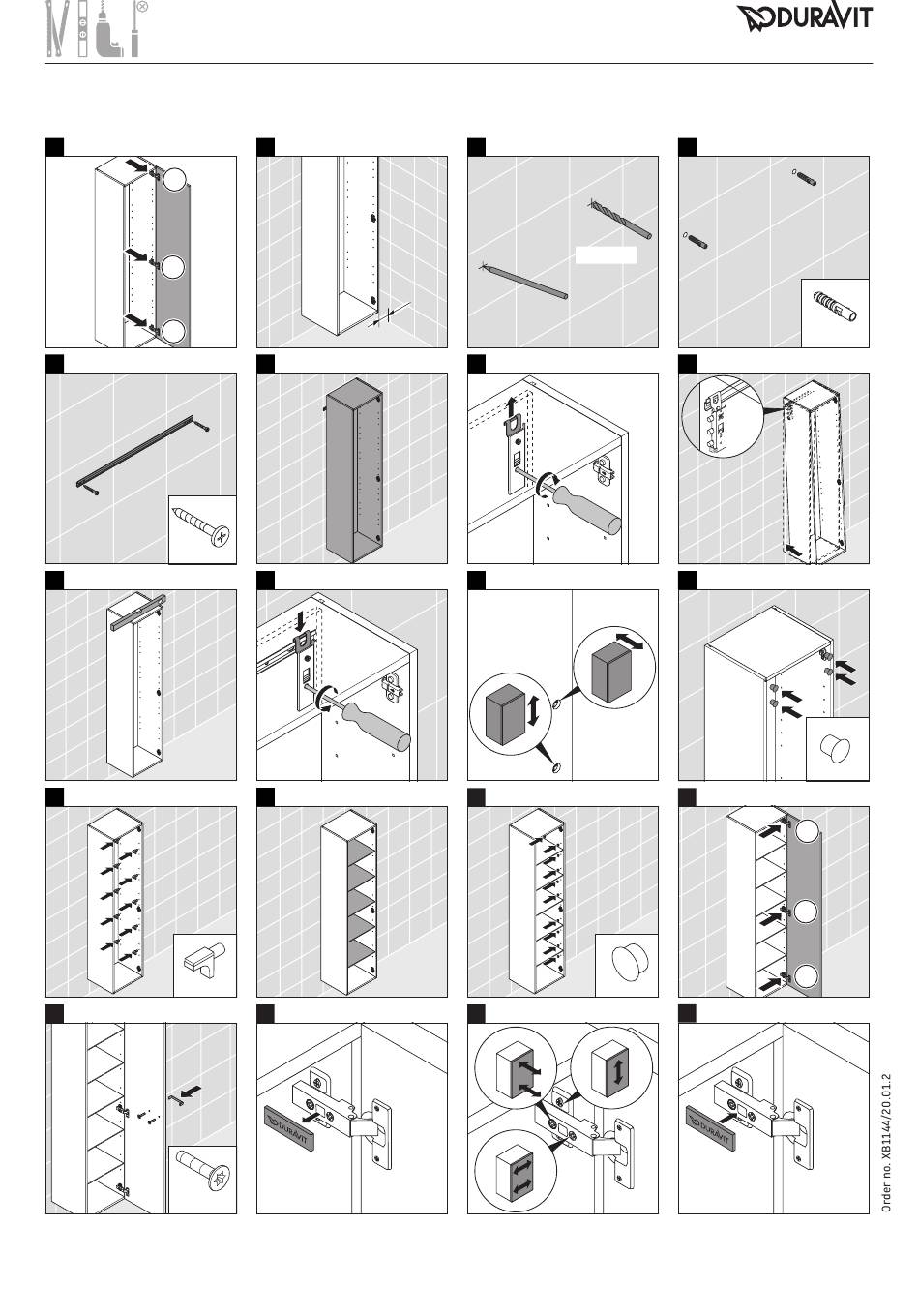 DURAVIT

DURAVIT

DURAVIT

Order no. XB1144/20.01.2